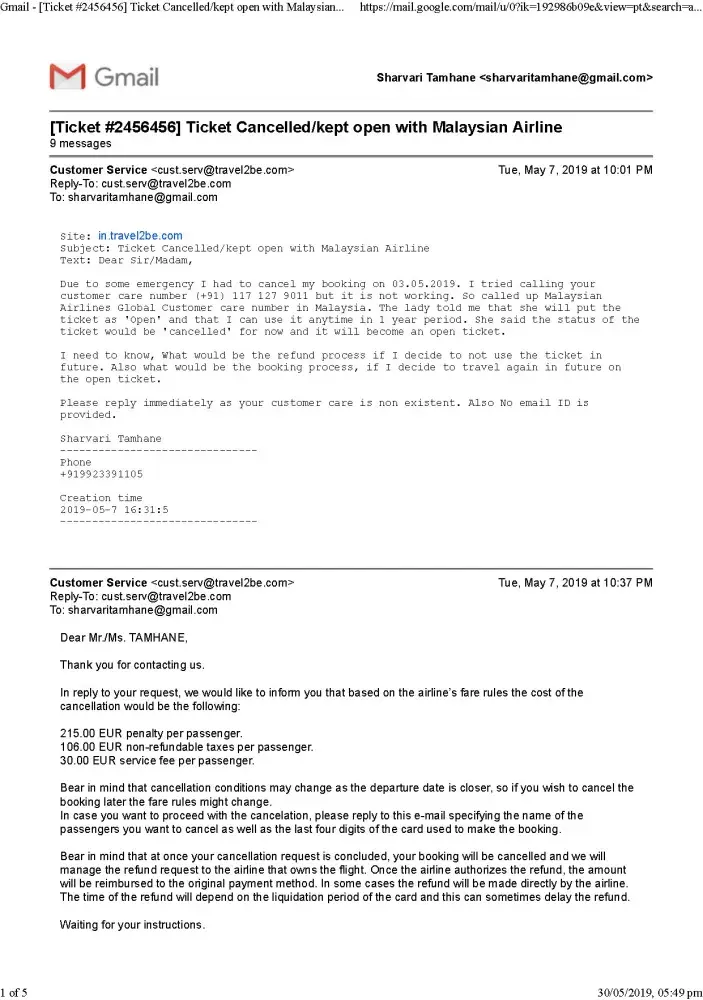 Gmail - [Ticket #2456456] Ticket Cancelled/kept open with Malaysian... https://mail.google.com/mail/u/0?ik=192986b09e&view=pt&search=a...

Gmail

Sharvari Tamhane <sharvaritamhane@gmail.com>

[Ticket #2456456] Ticket Cancelled/kept open with Malaysian Airline
9 messages

Customer Service <cust.serv@travel2be.com> Tue, May 7, 2019 at 10:01 PM
Reply-To: cust.serv@travel2be.com
To: sharvaritamhane@gmail.com

Site: in.travel2be.com
Subject: Ticket Cancelled/kept open with Malaysian Airline
Text: Dear Sir/Madam,

Due to some emergency I had to cancel my booking on 03.05.2019. I tried calling your customer care number (+91) 117 127 9011 but it is not working. So called up Malaysian Airlines Global Customer care number in Malaysia. The lady told me that she will put the ticket as 'Open' and that I can use it anytime in 1 year period. She said the status of the ticket would be 'cancelled' for now and it will become an open ticket.

I need to know, What would be the refund process if I decide to not use the ticket in future. Also what would be the booking process, if I decide to travel again in future on the open ticket.

Please reply immediately as your customer care is non existent. Also No email ID is provided.

Sharvari Tamhane
-------------------------------
Phone
+919923391105

Creation time
2019-05-7 16:31:5
-------------------------------

Customer Service <cust.serv@travel2be.com> Tue, May 7, 2019 at 10:37 PM
Reply-To: cust.serv@travel2be.com
To: sharvaritamhane@gmail.com

Dear Mr./Ms. TAMHANE,

Thank you for contacting us.

In reply to your request, we would like to inform you that based on the airline's fare rules the cost of the cancellation would be the following:

215.00 EUR penalty per passenger.
106.00 EUR non-refundable taxes per passenger.
30.00 EUR service fee per passenger.

Bear in mind that cancellation conditions may change as the departure date is closer, so if you wish to cancel the booking later the fare rules might change.
In case you want to proceed with the cancelation, please reply to this e-mail specifying the name of the passengers you want to cancel as well as the last four digits of the card used to make the booking.

Bear in mind that at once your cancellation request is concluded, your booking will be cancelled and we will manage the refund request to the airline that owns the flight. Once the airline authorizes the refund, the amount will be reimbursed to the original payment method. In some cases the refund will be made directly by the airline. The time of the refund will depend on the liquidation period of the card and this can sometimes delay the refund.

Waiting for your instructions.

1 of 5 30/05/2019, 05:49 pm